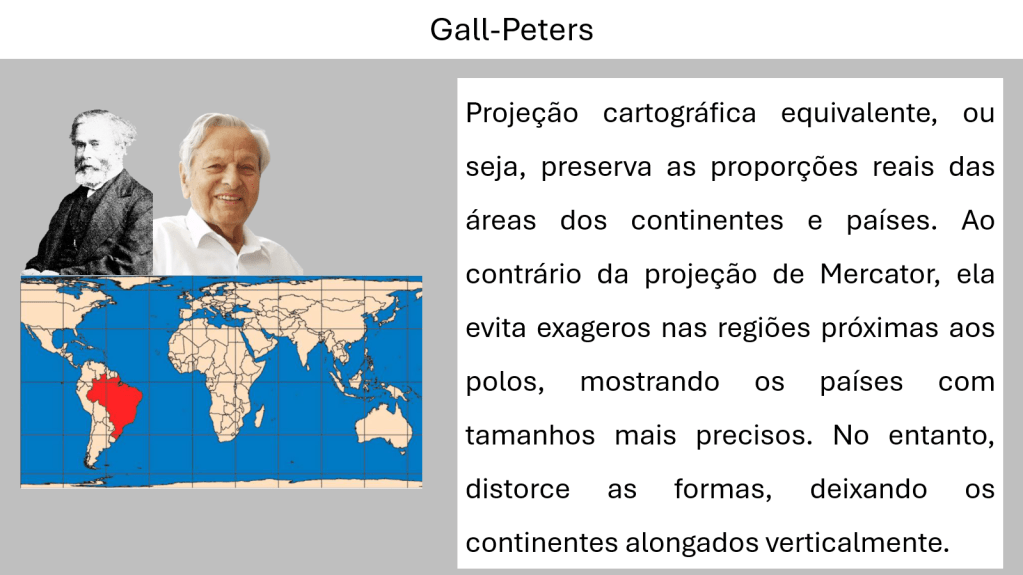 Gall-Peters

Projeção cartográfica equivalente, ou seja, preserva as proporções reais das áreas dos continentes e países. Ao contrário da projeção de Mercator, ela evita exageros nas regiões próximas aos polos, mostrando os países com tamanhos mais precisos. No entanto, distorce as formas, deixando os continentes alongados verticalmente.